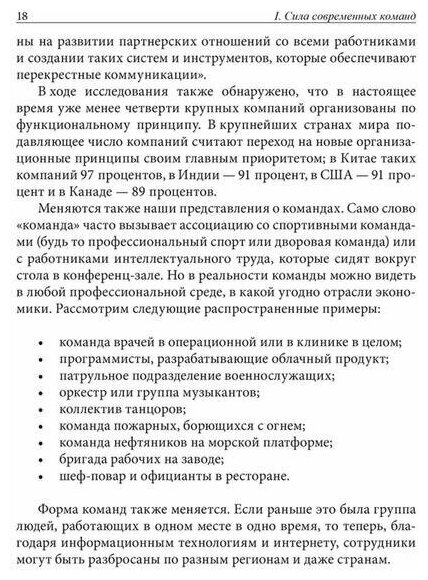 18 I. Сила современных команд

ны на развитии партнерских отношений со всеми работниками и создании таких систем и инструментов, которые обеспечивают перекрестные коммуникации».

В ходе исследования также обнаружено, что в настоящее время уже менее четверти крупных компаний организованы по функциональному принципу. В крупнейших странах мира подавляющее число компаний считают переход на новые организационные принципы своим главным приоритетом; в Китае таких компаний 97 процентов, в Индии — 91 процент, в США — 91 процент и в Канаде — 89 процентов.

Меняются также наши представления о командах. Само слово «команда» часто вызывает ассоциацию со спортивными командами (будь то профессиональный спорт или дворовая команда) или с работниками интеллектуального труда, которые сидят вокруг стола в конференц-зале. Но в реальности команды можно видеть в любой профессиональной среде, в какой угодно отрасли экономики. Рассмотрим следующие распространенные примеры:

• команда врачей в операционной или в клинике в целом;
• программисты, разрабатывающие облачный продукт;
• патрульное подразделение военнослужащих;
• оркестр или группа музыкантов;
• коллектив танцоров;
• команда пожарных, борющихся с огнем;
• команда нефтяников на морской платформе;
• бригада рабочих на заводе;
• шеф-повар и официанты в ресторане.

Форма команд также меняется. Если раньше это была группа людей, работающих в одном месте в одно время, то теперь, благодаря информационным технологиям и интернету, сотрудники могут быть разбросаны по разным регионам и даже странам.